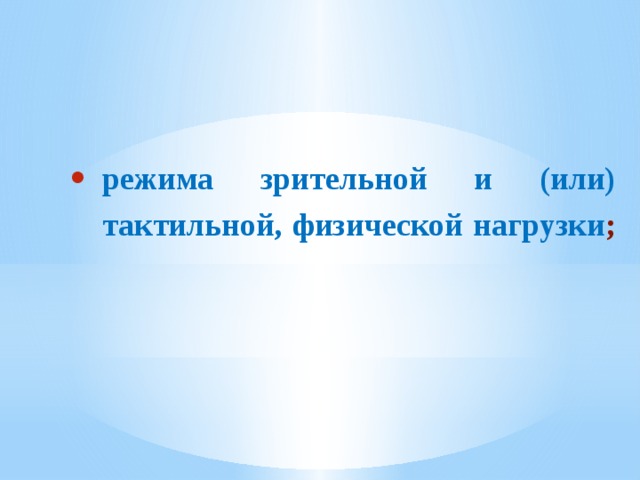 • режима зрительной и (или) тактильной, физической нагрузки;